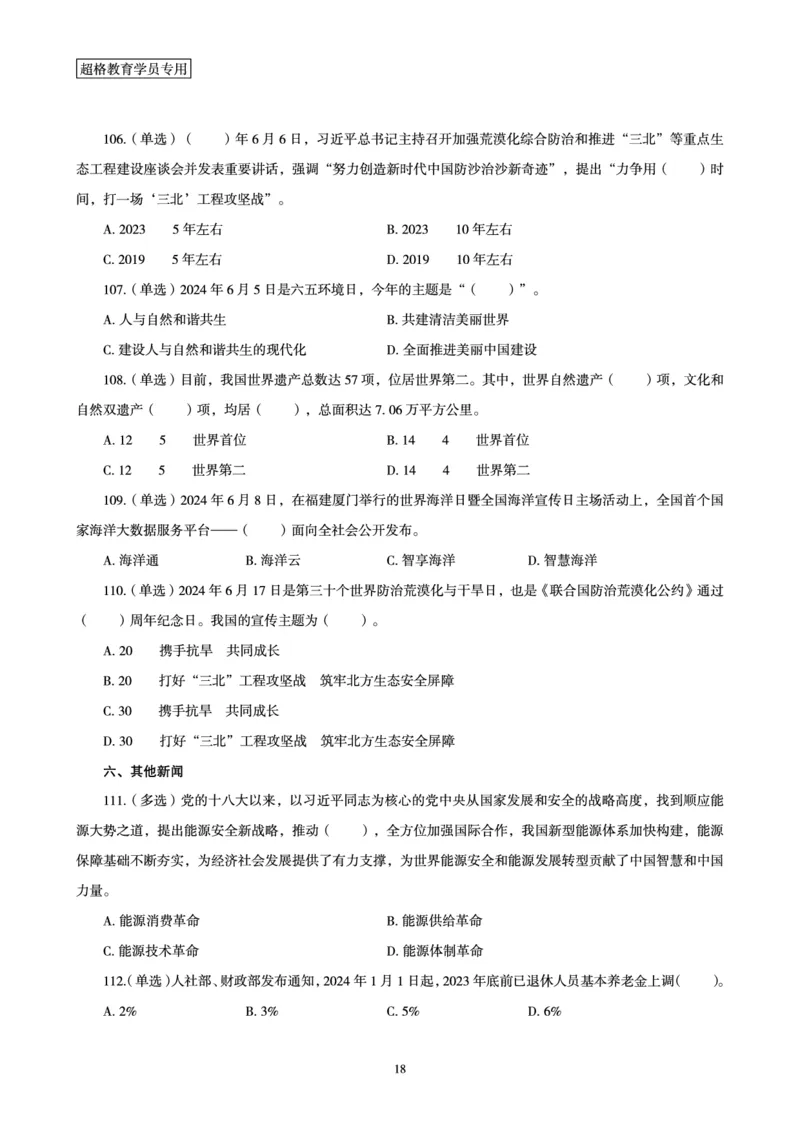 超格教育学员专用

106.（单选）（　　）年6月6日，习近平总书记主持召开加强荒漠化综合防治和推进“三北”等重点生态工程建设座谈会并发表重要讲话，强调“努力创造新时代中国防沙治沙新奇迹”，提出“力争用（　　）时间，打一场‘三北’工程攻坚战”。

A. 2023　　5年左右

B. 2023　　10年左右

C. 2019　　5年左右

D. 2019　　10年左右

107.（单选）2024年6月5日是六五环境日，今年的主题是“（　　）”。

A. 人与自然和谐共生

B. 共建清洁美丽世界

C. 建设人与自然和谐共生的现代化

D. 全面推进美丽中国建设

108.（单选）目前，我国世界遗产总数达57项，位居世界第二。其中，世界自然遗产（　　）项，文化和自然双遗产（　　）项，均居（　　），总面积达7.06万平方公里。

A. 12　　5　　世界首位

B. 14　　4　　世界首位

C. 12　　5　　世界第二

D. 14　　4　　世界第二

109.（单选）2024年6月8日，在福建厦门举行的世界海洋日暨全国海洋宣传日主场活动上，全国首个国家海洋大数据服务平台——（　　）面向全社会公开发布。

A. 海洋通

B. 海洋云

C. 智享海洋

D. 智慧海洋

110.（单选）2024年6月17日是第三十个世界防治荒漠化与干旱日，也是《联合国防治荒漠化公约》通过（　　）周年纪念日。我国的宣传主题为（　　）。

A. 20　　携手抗旱　共同成长

B. 20　　打好“三北”工程攻坚战　筑牢北方生态安全屏障

C. 30　　携手抗旱　共同成长

D. 30　　打好“三北”工程攻坚战　筑牢北方生态安全屏障

六、其他新闻

111.（多选）党的十八大以来，以习近平同志为核心的党中央从国家发展和安全的战略高度，找到顺应能源大势之道，提出能源安全新战略，推动（　　），全方位加强国际合作，我国新型能源体系加快构建，能源保障基础不断夯实，为经济社会发展提供了有力支撑，为世界能源安全和能源发展转型贡献了中国智慧和中国力量。

A. 能源消费革命

B. 能源供给革命

C. 能源技术革命

D. 能源体制革命

112.（单选）人社部、财政部发布通知，2024年1月1日起，2023年底前已退休人员基本养老金上调（　　）。

A. 2%

B. 3%

C. 5%

D. 6%

18